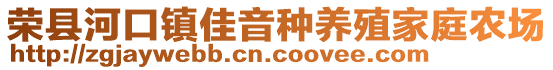 荣县河口镇佳音种养殖家庭农场
http://zgjaywebb.cn.coovee.com